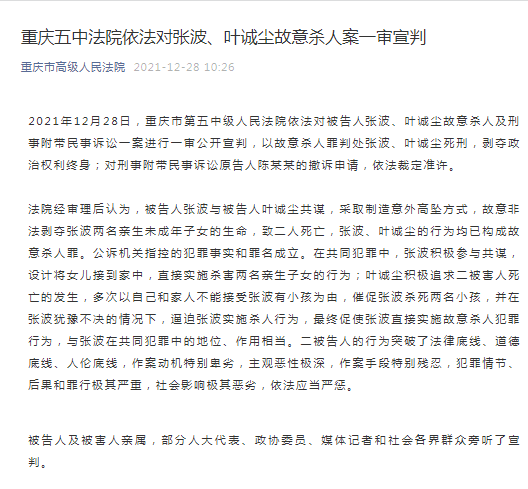 重庆五中法院依法对张波、叶诚尘故意杀人案一审宣判

重庆市高级人民法院 2021-12-28 10:26

2021年12月28日，重庆市第五中级人民法院依法对被告人张波、叶诚尘故意杀人及刑事附带民事诉讼一案进行一审公开宣判，以故意杀人罪判处张波、叶诚尘死刑，剥夺政治权利终身；对刑事附带民事诉讼原告人陈某某的撤诉申请，依法裁定准许。

法院经审理后认为，被告人张波与被告人叶诚尘共谋，采取制造意外高坠方式，故意非法剥夺张波两名亲生未成年子女的生命，致二人死亡，张波、叶诚尘的行为均已构成故意杀人罪。公诉机关指控的犯罪事实和罪名成立。在共同犯罪中，张波积极参与共谋，设计将女儿接到家中，直接实施杀害两名亲生子女的行为；叶诚尘积极追求二被害人死亡的发生，多次以自己和家人不能接受张波有小孩为由，催促张波杀死两名小孩，并在张波犹豫不决的情况下，逼迫张波实施杀人行为，最终促使张波直接实施故意杀人犯罪行为，与张波在共同犯罪中的地位、作用相当。二被告人的行为突破了法律底线、道德底线、人伦底线，作案动机特别卑劣，主观恶性极深，作案手段特别残忍，犯罪情节、后果和罪行极其严重，社会影响极其恶劣，依法应当严惩。

被告人及被害人亲属，部分人大代表、政协委员、媒体记者和社会各界群众旁听了宣判。